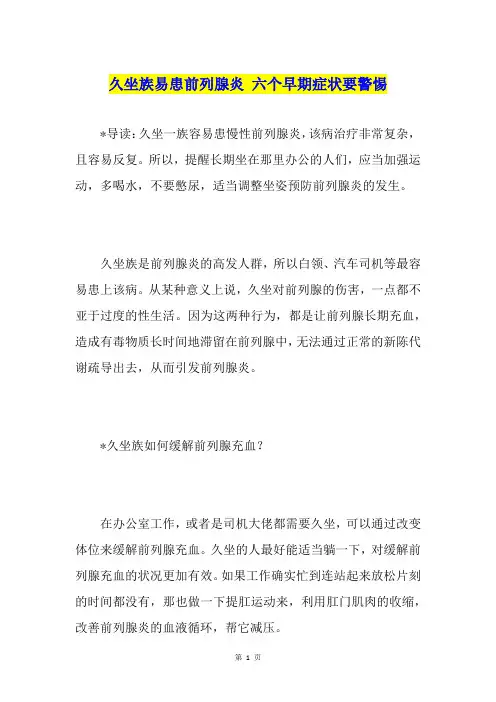 久坐族易患前列腺炎 六个早期症状要警惕

*导读：久坐一族容易患慢性前列腺炎，该病治疗非常复杂，且容易反复。所以，提醒长期坐在那里办公的人们，应当加强运动，多喝水，不要憋尿，适当调整坐姿预防前列腺炎的发生。

久坐族是前列腺炎的高发人群，所以白领、汽车司机等最容易患上该病。从某种意义上说，久坐对前列腺的伤害，一点都不亚于过度的性生活。因为这两种行为，都是让前列腺长期充血，造成有毒物质长时间地滞留在前列腺中，无法通过正常的新陈代谢疏导出去，从而引发前列腺炎。

*久坐族如何缓解前列腺充血？

在办公室工作，或者是司机大佬都需要久坐，可以通过改变体位来缓解前列腺充血。久坐的人最好能适当躺一下，对缓解前列腺充血的状况更加有效。如果工作确实忙到连站起来放松片刻的时间都没有，那也做一下提肛运动来，利用肛门肌肉的收缩，改善前列腺炎的血液循环，帮它减压。

第 1 页